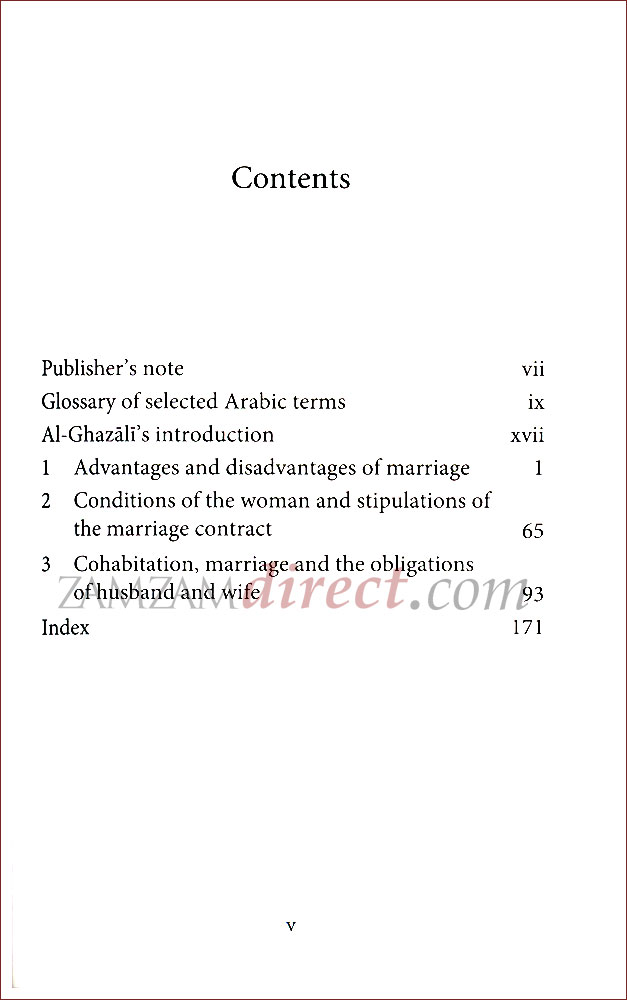 Contents

Publisher's note vii
Glossary of selected Arabic terms ix
Al-Ghazālī's introduction xvii
1 Advantages and disadvantages of marriage 1
2 Conditions of the woman and stipulations of the marriage contract 65
3 Cohabitation, marriage and the obligations of husband and wife 93
Index 171

v

ZAMZAMdirect.com